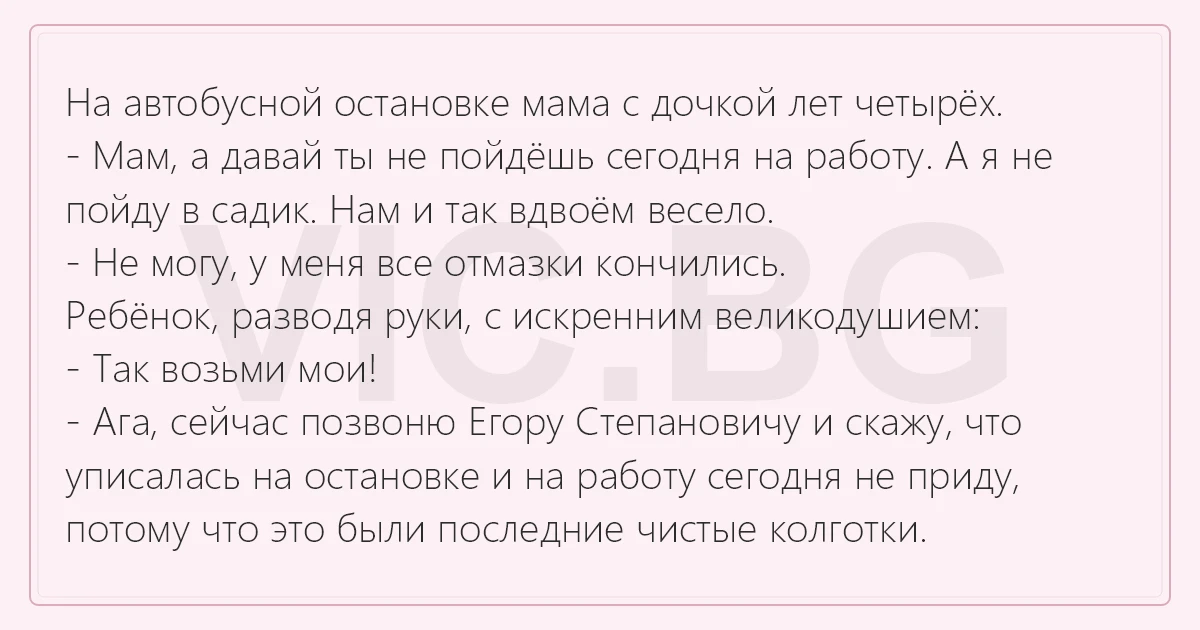 На автобусной остановке мама с дочкой лет четырёх.
- Мам, а давай ты не пойдёшь сегодня на работу. А я не пойду в садик. Нам и так вдвоём весело.
- Не могу, у меня все отмазки кончились.
Ребёнок, разводя руки, с искренним великодушием:
- Так возьми мои!
- Ага, сейчас позвоню Егору Степановичу и скажу, что уписалась на остановке и на работу сегодня не приду, потому что это были последние чистые колготки.

VIC.BG